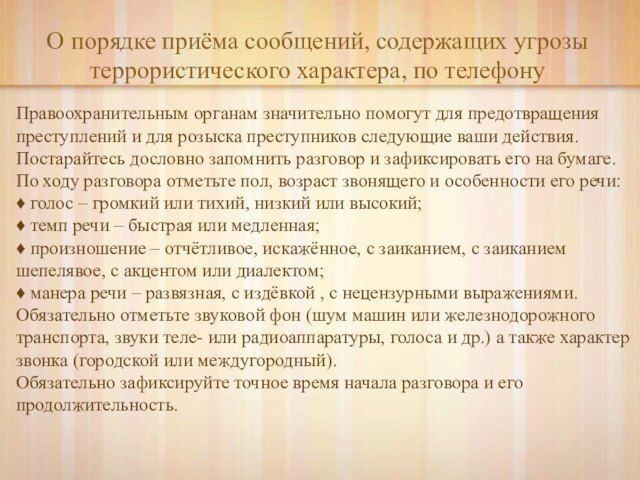 О порядке приёма сообщений, содержащих угрозы террористического характера, по телефону

Правоохранительным органам значительно помогут для предотвращения преступлений и для розыска преступников следующие ваши действия. Постарайтесь дословно запомнить разговор и зафиксировать его на бумаге. По ходу разговора отметьте пол, возраст звонящего и особенности его речи:
♦ голос – громкий или тихий, низкий или высокий;
♦ темп речи – быстрая или медленная;
♦ произношение – отчётливое, искажённое, с заиканием, с заиканием шепелявое, с акцентом или диалектом;
♦ манера речи – развязная, с издёвкой , с нецензурными выражениями.
Обязательно отметьте звуковой фон (шум машин или железнодорожного транспорта, звуки теле- или радиоаппаратуры, голоса и др.) а также характер звонка (городской или междугородный).
Обязательно зафиксируйте точное время начала разговора и его продолжительность.